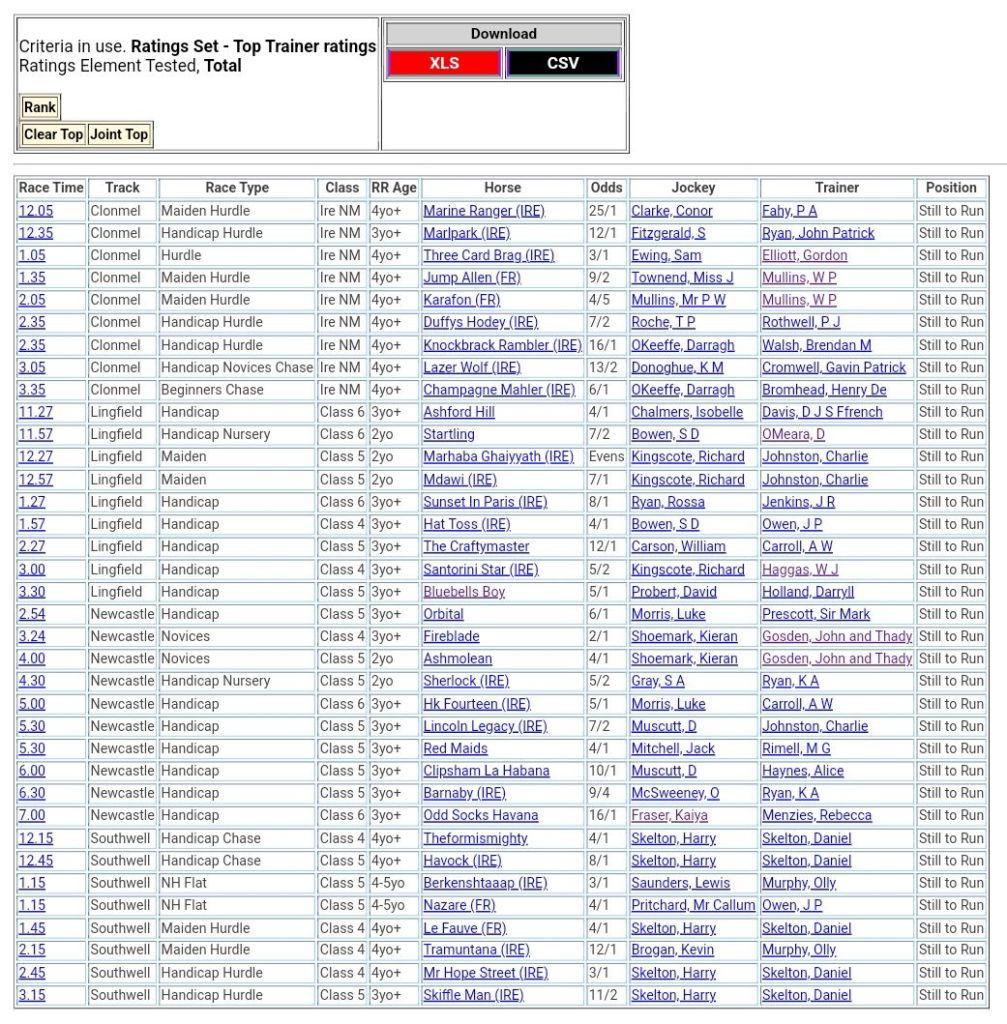 Criteria in use. **Ratings Set - Top Trainer ratings**
Ratings Element Tested, **Total**

Rank

Clear Top Joint Top

Download

XLS CSV

| Race Time | Track | Race Type | Class | RR Age | Horse | Odds | Jockey | Trainer | Position |
|---|---|---|---|---|---|---|---|---|---|
| 12.05 | Clonmel | Maiden Hurdle | Ire NM | 4yo+ | Marine Ranger (IRE) | 25/1 | Clarke, Conor | Fahy, P A | Still to Run |
| 12.35 | Clonmel | Handicap Hurdle | Ire NM | 3yo+ | Marlpark (IRE) | 12/1 | Fitzgerald, S | Ryan, John Patrick | Still to Run |
| 1.05 | Clonmel | Hurdle | Ire NM | 4yo+ | Three Card Brag (IRE) | 3/1 | Ewing, Sam | Elliott, Gordon | Still to Run |
| 1.35 | Clonmel | Maiden Hurdle | Ire NM | 4yo+ | Jump Allen (FR) | 9/2 | Townend, Miss J | Mullins, W P | Still to Run |
| 2.05 | Clonmel | Maiden Hurdle | Ire NM | 4yo+ | Karafon (FR) | 4/5 | Mullins, Mr P W | Mullins, W P | Still to Run |
| 2.35 | Clonmel | Handicap Hurdle | Ire NM | 4yo+ | Duffys Hodey (IRE) | 7/2 | Roche, T P | Rothwell, P J | Still to Run |
| 2.35 | Clonmel | Handicap Hurdle | Ire NM | 4yo+ | Knockbrack Rambler (IRE) | 16/1 | OKeeffe, Darragh | Walsh, Brendan M | Still to Run |
| 3.05 | Clonmel | Handicap Novices Chase | Ire NM | 4yo+ | Lazer Wolf (IRE) | 13/2 | Donoghue, K M | Cromwell, Gavin Patrick | Still to Run |
| 3.35 | Clonmel | Beginners Chase | Ire NM | 4yo+ | Champagne Mahler (IRE) | 6/1 | OKeeffe, Darragh | Bromhead, Henry De | Still to Run |
| 11.27 | Lingfield | Handicap | Class 6 | 3yo+ | Ashford Hill | 4/1 | Chalmers, Isobelle | Davis, D J S Ffrench | Still to Run |
| 11.57 | Lingfield | Handicap Nursery | Class 6 | 2yo | Startling | 7/2 | Bowen, S D | OMeara, D | Still to Run |
| 12.27 | Lingfield | Maiden | Class 5 | 2yo | Marhaba Ghaiyyath (IRE) | Evens | Kingscote, Richard | Johnston, Charlie | Still to Run |
| 12.57 | Lingfield | Maiden | Class 5 | 2yo | Mdawi (IRE) | 7/1 | Kingscote, Richard | Johnston, Charlie | Still to Run |
| 1.27 | Lingfield | Handicap | Class 6 | 3yo+ | Sunset In Paris (IRE) | 8/1 | Ryan, Rossa | Jenkins, J R | Still to Run |
| 1.57 | Lingfield | Handicap | Class 4 | 3yo+ | Hat Toss (IRE) | 4/1 | Bowen, S D | Owen, J P | Still to Run |
| 2.27 | Lingfield | Handicap | Class 5 | 3yo+ | The Craftymaster | 12/1 | Carson, William | Carroll, A W | Still to Run |
| 3.00 | Lingfield | Handicap | Class 4 | 3yo+ | Santorini Star (IRE) | 5/2 | Kingscote, Richard | Haggas, W J | Still to Run |
| 3.30 | Lingfield | Handicap | Class 5 | 3yo+ | Bluebells Boy | 5/1 | Probert, David | Holland, Darryll | Still to Run |
| 2.54 | Newcastle | Handicap | Class 5 | 3yo+ | Orbital | 6/1 | Morris, Luke | Prescott, Sir Mark | Still to Run |
| 3.24 | Newcastle | Novices | Class 4 | 3yo+ | Fireblade | 2/1 | Shoemark, Kieran | Gosden, John and Thady | Still to Run |
| 4.00 | Newcastle | Novices | Class 5 | 2yo | Ashmolean | 4/1 | Shoemark, Kieran | Gosden, John and Thady | Still to Run |
| 4.30 | Newcastle | Handicap Nursery | Class 5 | 2yo | Sherlock (IRE) | 5/2 | Gray, S A | Ryan, K A | Still to Run |
| 5.00 | Newcastle | Handicap | Class 6 | 3yo+ | Hk Fourteen (IRE) | 5/1 | Morris, Luke | Carroll, A W | Still to Run |
| 5.30 | Newcastle | Handicap | Class 5 | 3yo+ | Lincoln Legacy (IRE) | 7/2 | Muscutt, D | Johnston, Charlie | Still to Run |
| 5.30 | Newcastle | Handicap | Class 5 | 3yo+ | Red Maids | 4/1 | Mitchell, Jack | Rimell, M G | Still to Run |
| 6.00 | Newcastle | Handicap | Class 5 | 3yo+ | Clipsham La Habana | 10/1 | Muscutt, D | Haynes, Alice | Still to Run |
| 6.30 | Newcastle | Handicap | Class 5 | 3yo+ | Barnaby (IRE) | 9/4 | McSweeney, O | Ryan, K A | Still to Run |
| 7.00 | Newcastle | Handicap | Class 6 | 3yo+ | Odd Socks Havana | 16/1 | Fraser, Kaiya | Menzies, Rebecca | Still to Run |
| 12.15 | Southwell | Handicap Chase | Class 4 | 4yo+ | Theformismighty | 4/1 | Skelton, Harry | Skelton, Daniel | Still to Run |
| 12.45 | Southwell | Handicap Chase | Class 5 | 4yo+ | Havock (IRE) | 8/1 | Skelton, Harry | Skelton, Daniel | Still to Run |
| 1.15 | Southwell | NH Flat | Class 5 | 4-5yo | Berkenshtaaap (IRE) | 3/1 | Saunders, Lewis | Murphy, Olly | Still to Run |
| 1.15 | Southwell | NH Flat | Class 5 | 4-5yo | Nazare (FR) | 4/1 | Pritchard, Mr Callum | Owen, J P | Still to Run |
| 1.45 | Southwell | Maiden Hurdle | Class 4 | 4yo+ | Le Fauve (FR) | 4/1 | Skelton, Harry | Skelton, Daniel | Still to Run |
| 2.15 | Southwell | Maiden Hurdle | Class 4 | 4yo+ | Tramuntana (IRE) | 12/1 | Brogan, Kevin | Murphy, Olly | Still to Run |
| 2.45 | Southwell | Handicap Hurdle | Class 4 | 4yo+ | Mr Hope Street (IRE) | 3/1 | Skelton, Harry | Skelton, Daniel | Still to Run |
| 3.15 | Southwell | Handicap Hurdle | Class 5 | 3yo+ | Skiffle Man (IRE) | 11/2 | Skelton, Harry | Skelton, Daniel | Still to Run |